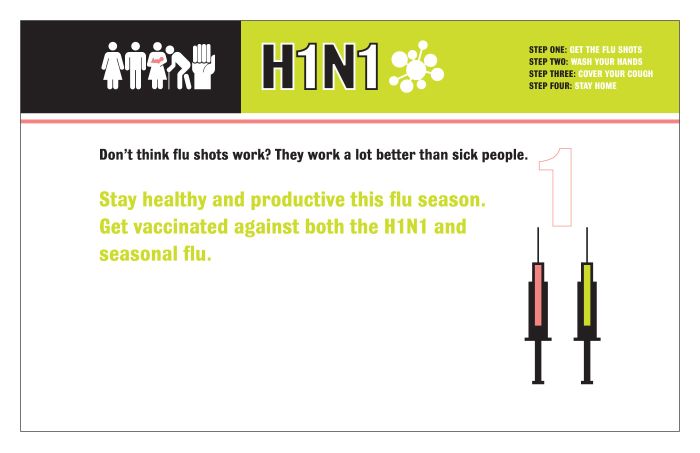 H1N1

STEP ONE: GET THE FLU SHOTS
STEP TWO: WASH YOUR HANDS
STEP THREE: COVER YOUR COUGH
STEP FOUR: STAY HOME

Don't think flu shots work? They work a lot better than sick people.

1

Stay healthy and productive this flu season. Get vaccinated against both the H1N1 and seasonal flu.